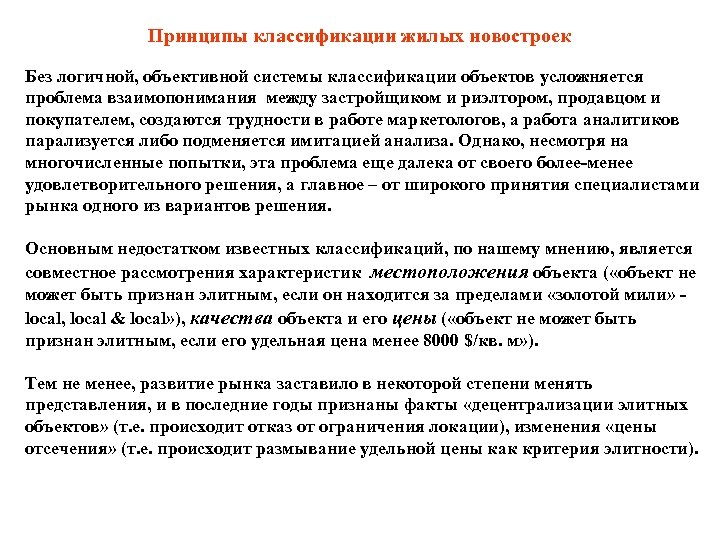 Принципы классификации жилых новостроек

Без логичной, объективной системы классификации объектов усложняется проблема взаимопонимания между застройщиком и риэлтором, продавцом и покупателем, создаются трудности в работе маркетологов, а работа аналитиков парализуется либо подменяется имитацией анализа. Однако, несмотря на многочисленные попытки, эта проблема еще далека от своего более-менее удовлетворительного решения, а главное – от широкого принятия специалистами рынка одного из вариантов решения.

Основным недостатком известных классификаций, по нашему мнению, является совместное рассмотрения характеристик местоположения объекта («объект не может быть признан элитным, если он находится за пределами «золотой мили» - local, local & local»), качества объекта и его цены («объект не может быть признан элитным, если его удельная цена менее 8000 $/кв. м»).

Тем не менее, развитие рынка заставило в некоторой степени менять представления, и в последние годы признаны факты «децентрализации элитных объектов» (т.е. происходит отказ от ограничения локации), изменения «цены отсечения» (т.е. происходит размывание удельной цены как критерия элитности).